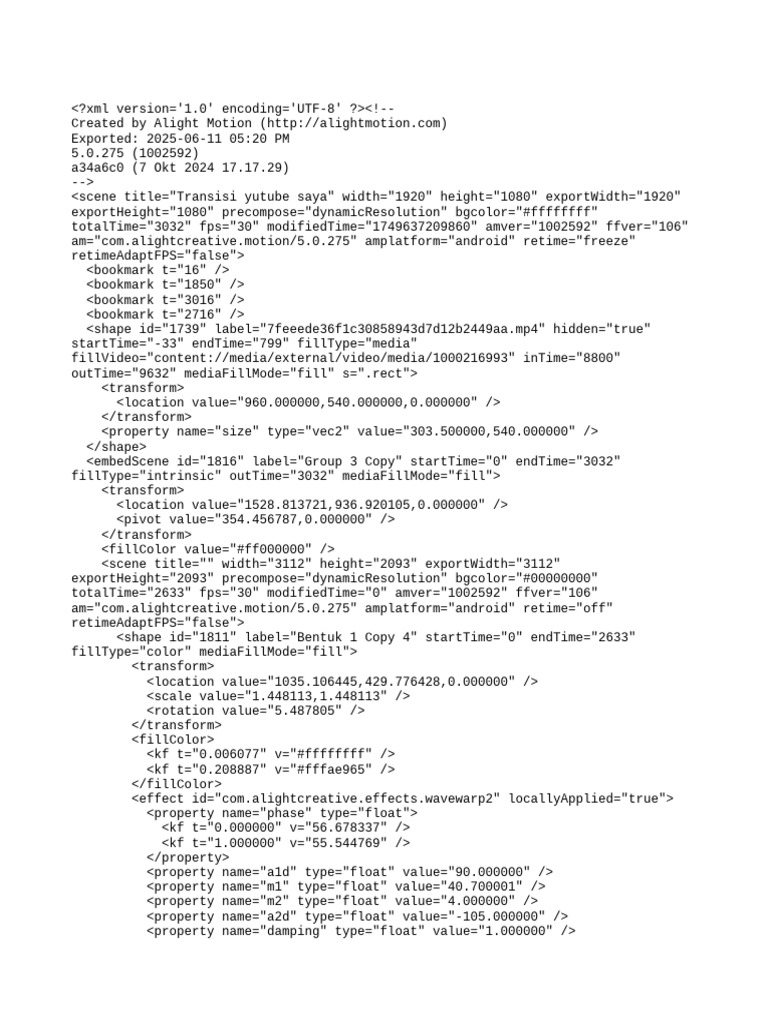 <?xml version='1.0' encoding='UTF-8' ?><!--
Created by Alight Motion (http://alightmotion.com)
Exported: 2025-06-11 05:20 PM
5.0.275 (1002592)
a34a6c0 (7 Okt 2024 17.17.29)
-->
<scene title="Transisi yutube saya" width="1920" height="1080" exportWidth="1920"
exportHeight="1080" precompose="dynamicResolution" bgcolor="#ffffffff"
totalTime="3032" fps="30" modifiedTime="1749637209860" amver="1002592" ffver="106"
am="com.alightcreative.motion/5.0.275" amplatform="android" retime="freeze"
retimeAdaptFPS="false">
  <bookmark t="16" />
  <bookmark t="1850" />
  <bookmark t="3016" />
  <bookmark t="2716" />
  <shape id="1739" label="7feeede36f1c30858943d7d12b2449aa.mp4" hidden="true"
startTime="-33" endTime="799" fillType="media"
fillVideo="content://media/external/video/media/1000216993" inTime="8800"
outTime="9632" mediaFillMode="fill" s=".rect">
    <transform>
      <location value="960.000000,540.000000,0.000000" />
    </transform>
    <property name="size" type="vec2" value="303.500000,540.000000" />
  </shape>
  <embedScene id="1816" label="Group 3 Copy" startTime="0" endTime="3032"
fillType="intrinsic" outTime="3032" mediaFillMode="fill">
    <transform>
      <location value="1528.813721,936.920105,0.000000" />
      <pivot value="354.456787,0.000000" />
    </transform>
    <fillColor value="#ff000000" />
    <scene title="" width="3112" height="2093" exportWidth="3112"
exportHeight="2093" precompose="dynamicResolution" bgcolor="#00000000"
totalTime="2633" fps="30" modifiedTime="0" amver="1002592" ffver="106"
am="com.alightcreative.motion/5.0.275" amplatform="android" retime="off"
retimeAdaptFPS="false">
      <shape id="1811" label="Bentuk 1 Copy 4" startTime="0" endTime="2633"
fillType="color" mediaFillMode="fill">
        <transform>
          <location value="1035.106445,429.776428,0.000000" />
          <scale value="1.448113,1.448113" />
          <rotation value="5.487805" />
        </transform>
        <fillColor>
          <kf t="0.006077" v="#ffffffff" />
          <kf t="0.208887" v="#fffae965" />
        </fillColor>
        <effect id="com.alightcreative.effects.wavewarp2" locallyApplied="true">
          <property name="phase" type="float">
            <kf t="0.000000" v="56.678337" />
            <kf t="1.000000" v="55.544769" />
          </property>
          <property name="a1d" type="float" value="90.000000" />
          <property name="m1" type="float" value="40.700001" />
          <property name="m2" type="float" value="4.000000" />
          <property name="a2d" type="float" value="-105.000000" />
          <property name="damping" type="float" value="1.000000" />